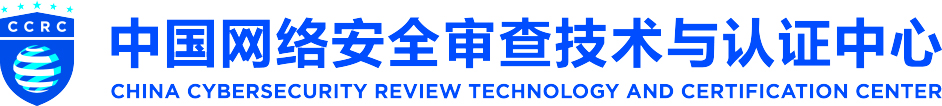 CCRC

中国网络安全审查技术与认证中心

CHINA CYBERSECURITY REVIEW TECHNOLOGY AND CERTIFICATION CENTER